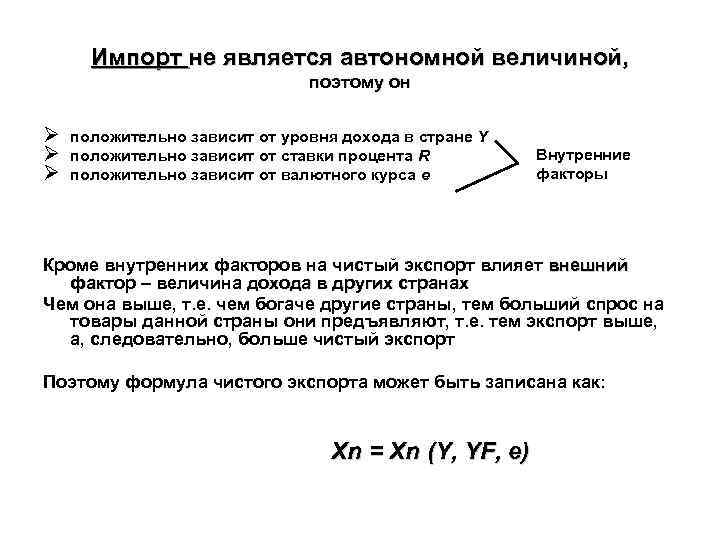 Импорт не является автономной величиной, поэтому он

➢ положительно зависит от уровня дохода в стране Y
➢ положительно зависит от ставки процента R
➢ положительно зависит от валютного курса e

Внутренние факторы

Кроме внутренних факторов на чистый экспорт влияет внешний фактор – величина дохода в других странах

Чем она выше, т.е. чем богаче другие страны, тем больший спрос на товары данной страны они предъявляют, т.е. тем экспорт выше, а, следовательно, больше чистый экспорт

Поэтому формула чистого экспорта может быть записана как:

$Xn = Xn (Y, YF, e)$